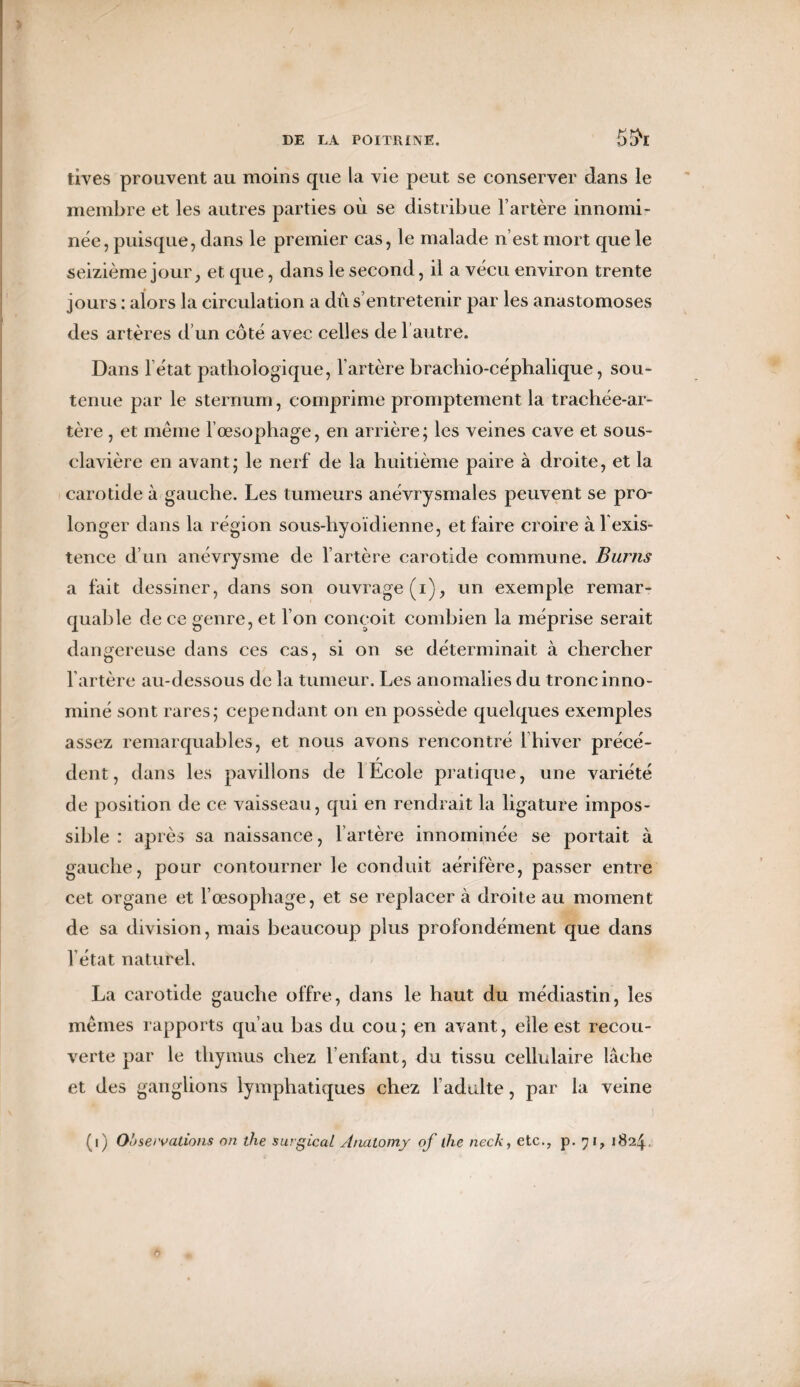 DE LA POITRINE. 551

tives prouvent au moins que la vie peut se conserver dans le membre et les autres parties où se distribue l'artère innominée, puisque, dans le premier cas, le malade n'est mort que le seizième jour, et que, dans le second, il a vécu environ trente jours : alors la circulation a dû s'entretenir par les anastomoses des artères d'un côté avec celles de l'autre.

Dans l'état pathologique, l'artère brachio-céphalique, soutenue par le sternum, comprime promptement la trachée-artère, et même l'œsophage, en arrière; les veines cave et sous-clavière en avant; le nerf de la huitième paire à droite, et la carotide à gauche. Les tumeurs anévrysmales peuvent se prolonger dans la région sous-hyoïdienne, et faire croire à l'existence d'un anévrysme de l'artère carotide commune. Burns a fait dessiner, dans son ouvrage (1), un exemple remarquable de ce genre, et l'on conçoit combien la méprise serait dangereuse dans ces cas, si on se déterminait à chercher l'artère au-dessous de la tumeur. Les anomalies du tronc innominé sont rares; cependant on en possède quelques exemples assez remarquables, et nous avons rencontré l'hiver précédent, dans les pavillons de l'École pratique, une variété de position de ce vaisseau, qui en rendrait la ligature impossible : après sa naissance, l'artère innominée se portait à gauche, pour contourner le conduit aérifère, passer entre cet organe et l'œsophage, et se replacer à droite au moment de sa division, mais beaucoup plus profondément que dans l'état naturel.

La carotide gauche offre, dans le haut du médiastin, les mêmes rapports qu'au bas du cou; en avant, elle est recouverte par le thymus chez l'enfant, du tissu cellulaire lâche et des ganglions lymphatiques chez l'adulte, par la veine

(1) Observations on the surgical Anatomy of the neck, etc., p. 71, 1824.